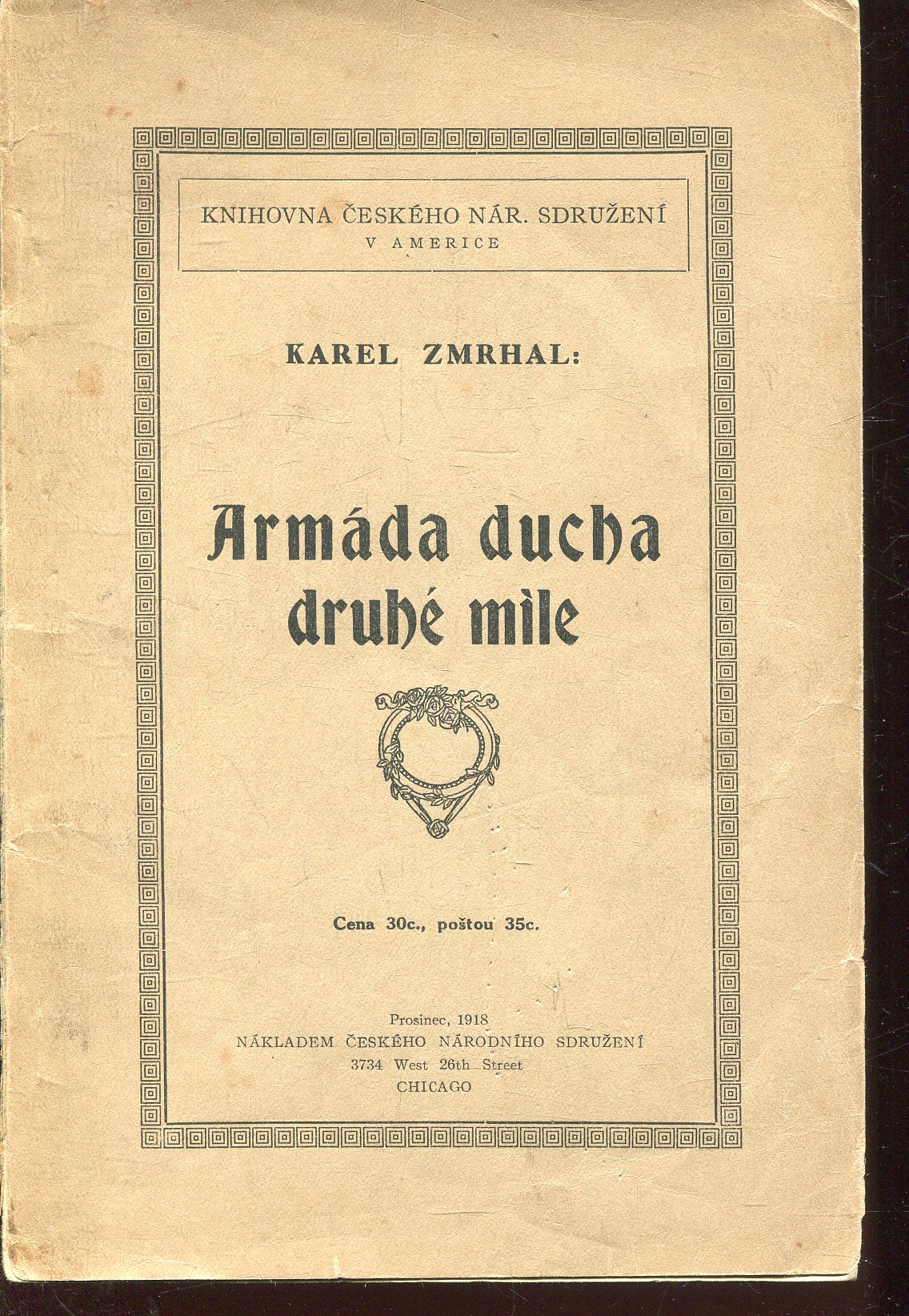 KNIHOVNA ČESKÉHO NÁR. SDRUŽENÍ
V AMERICE

KAREL ZMRHAL:

Armáda ducha druhé míle

Cena 30c., poštou 35c.

Prosinec, 1918
NÁKLADEM ČESKÉHO NÁRODNÍHO SDRUŽENÍ
3734 West 26th Street
CHICAGO